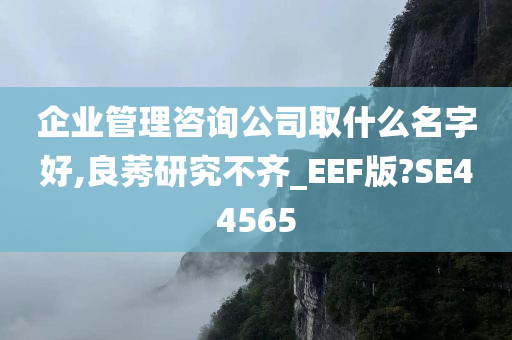 企业管理咨询公司取什么名字好,良莠研究不齐_EEF版?SE44565